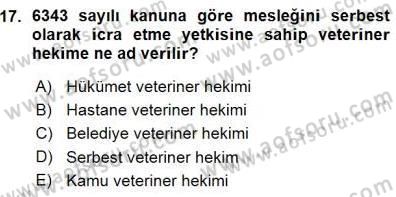 17. 6343 sayılı kanuna göre mesleğini serbest olarak icra etme yetkisine sahip veteriner hekime ne ad verilir?

A) Hükümet veteriner hekimi
B) Hastane veteriner hekimi
C) Belediye veteriner hekimi
D) Serbest veteriner hekim
E) Kamu veteriner hekimi

www.aofsoru.com